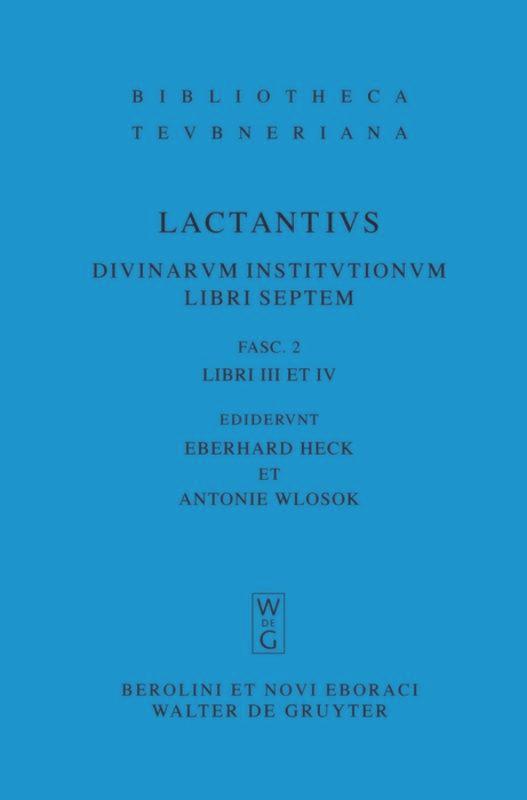 BIBLIOTHECA
TEVBNERIANA

LACTANTIVS

DIVINARVM INSTITVTIONVM
LIBRI SEPTEM

FASC. 2
LIBRI III ET IV

EDIDERVNT
EBERHARD HECK
ET
ANTONIE WLOSOK

W
DE
G

BEROLINI ET NOVI EBORACI
WALTER DE GRUYTER